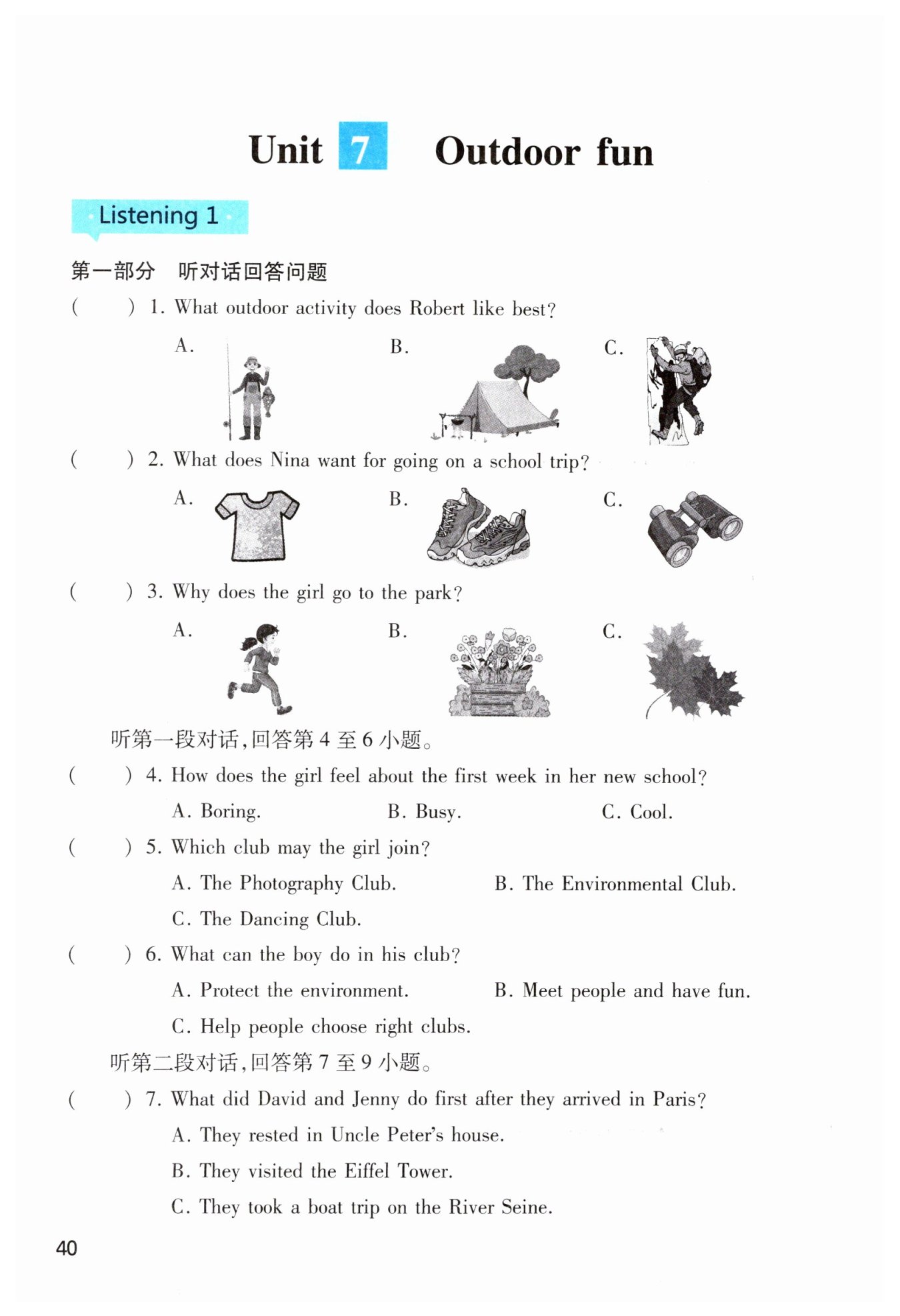 Unit 7 Outdoor fun

Listening 1

第一部分 听对话回答问题

( ) 1. What outdoor activity does Robert like best?

A.

B.

C.

( ) 2. What does Nina want for going on a school trip?

A.

B.

C.

( ) 3. Why does the girl go to the park?

A.

B.

C.

听第一段对话，回答第 4 至 6 小题。

( ) 4. How does the girl feel about the first week in her new school?

A. Boring.

B. Busy.

C. Cool.

( ) 5. Which club may the girl join?

A. The Photography Club.

B. The Environmental Club.

C. The Dancing Club.

( ) 6. What can the boy do in his club?

A. Protect the environment.

B. Meet people and have fun.

C. Help people choose right clubs.

听第二段对话，回答第 7 至 9 小题。

( ) 7. What did David and Jenny do first after they arrived in Paris?

A. They rested in Uncle Peter's house.

B. They visited the Eiffel Tower.

C. They took a boat trip on the River Seine.

40